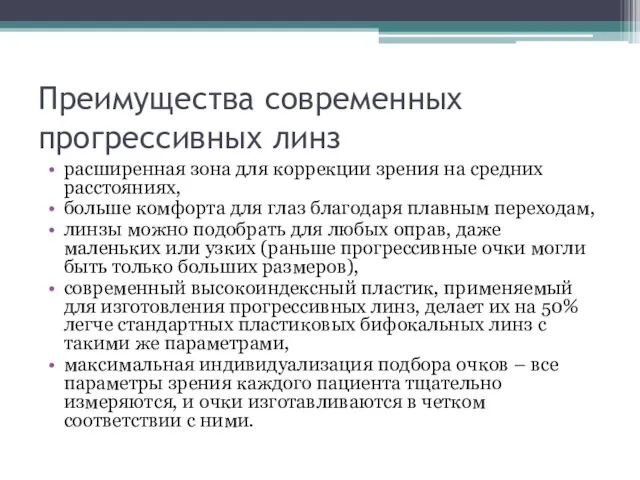 Преимущества современных прогрессивных линз

• расширенная зона для коррекции зрения на средних расстояниях,
• больше комфорта для глаз благодаря плавным переходам,
• линзы можно подобрать для любых оправ, даже маленьких или узких (раньше прогрессивные очки могли быть только больших размеров),
• современный высокоиндексный пластик, применяемый для изготовления прогрессивных линз, делает их на 50% легче стандартных пластиковых бифокальных линз с такими же параметрами,
• максимальная индивидуализация подбора очков – все параметры зрения каждого пациента тщательно измеряются, и очки изготавливаются в четком соответствии с ними.